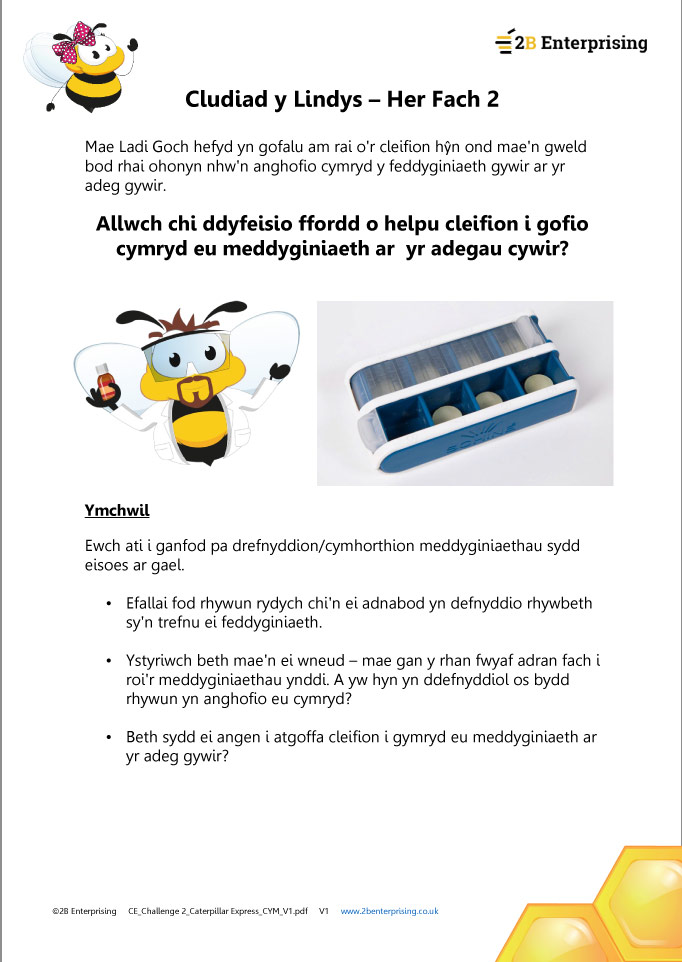 2B Enterprising

Cludiad y Lindys – Her Fach 2

Mae Ladi Goch hefyd yn gofalu am rai o'r cleifion hŷn ond mae'n gweld bod rhai ohonyn nhw'n anghofio cymryd y feddyginiaeth gywir ar yr adeg gywir.

Allwch chi ddyfeisio ffordd o helpu cleifion i gofio cymryd eu meddyginiaeth ar yr adegau cywir?

Ymchwil

Ewch ati i ganfod pa drefnyddion/cymhorthion meddyginiaethau sydd eisoes ar gael.

• Efallai fod rhywun rydych chi'n ei adnabod yn defnyddio rhywbeth sy'n trefnu ei feddyginiaeth.

• Ystyriwch beth mae'n ei wneud – mae gan y rhan fwyaf adran fach i roi'r meddyginiaethau ynddi. A yw hyn yn ddefnyddiol os bydd rhywun yn anghofio eu cymryd?

• Beth sydd ei angen i atgoffa cleifion i gymryd eu meddyginiaeth ar yr adeg gywir?

©2B Enterprising CE_Challenge 2_Caterpillar Express_CYM_V1.pdf V1 www.2benterprising.co.uk